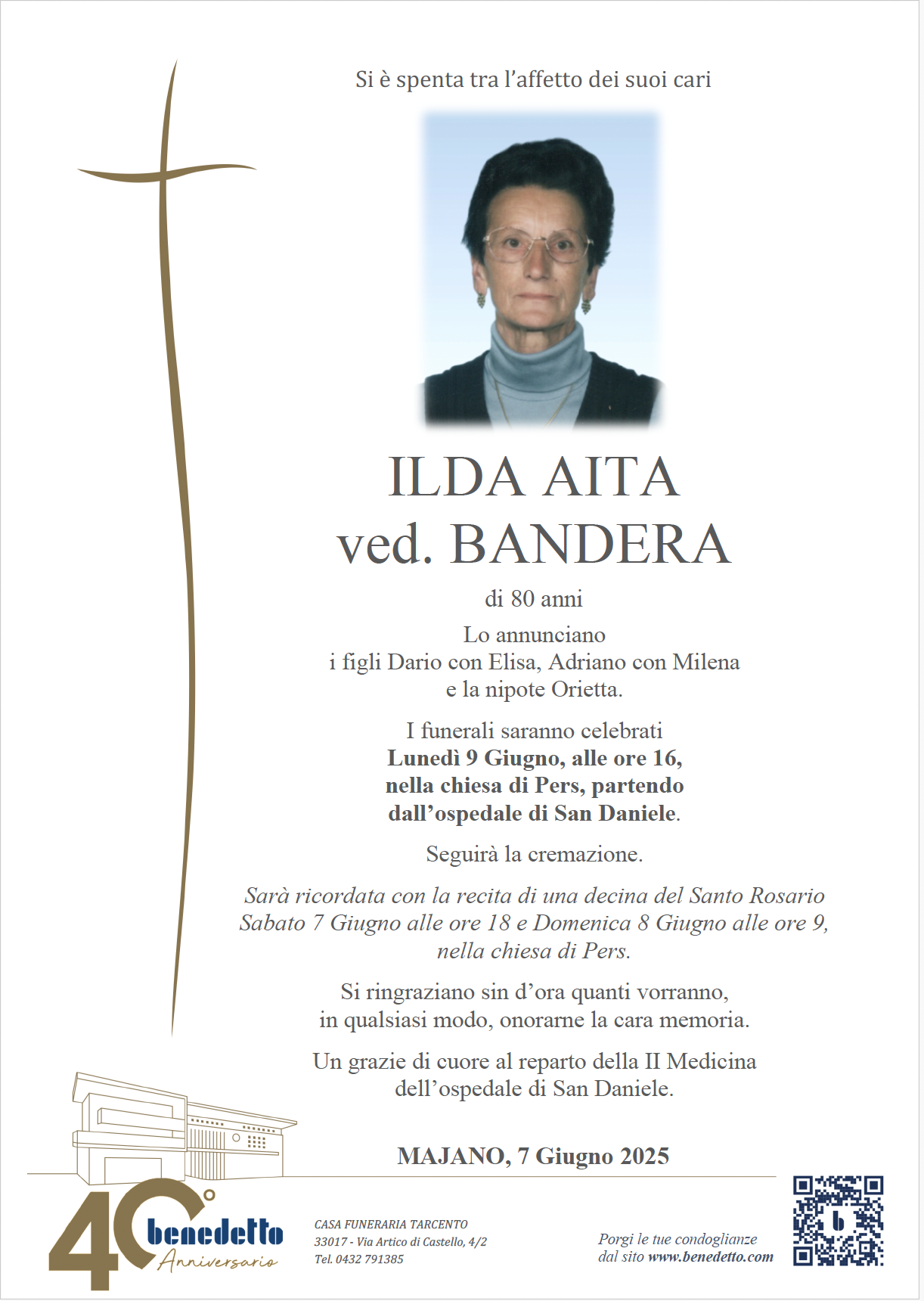 Si è spenta tra l'affetto dei suoi cari

ILDA AITA
ved. BANDERA

di 80 anni

Lo annunciano
i figli Dario con Elisa, Adriano con Milena
e la nipote Orietta.

I funerali saranno celebrati
Lunedì 9 Giugno, alle ore 16,
nella chiesa di Pers, partendo
dall'ospedale di San Daniele.

Seguirà la cremazione.

Sarà ricordata con la recita di una decina del Santo Rosario
Sabato 7 Giugno alle ore 18 e Domenica 8 Giugno alle ore 9,
nella chiesa di Pers.

Si ringraziano sin d'ora quanti vorranno,
in qualsiasi modo, onorarne la cara memoria.

Un grazie di cuore al reparto della II Medicina
dell'ospedale di San Daniele.

MAJANO, 7 Giugno 2025

40° benedetto Anniversario

CASA FUNERARIA TARCENTO
33017 - Via Artico di Castello, 4/2
Tel. 0432 791385

Porgi le tue condoglianze
dal sito www.benedetto.com